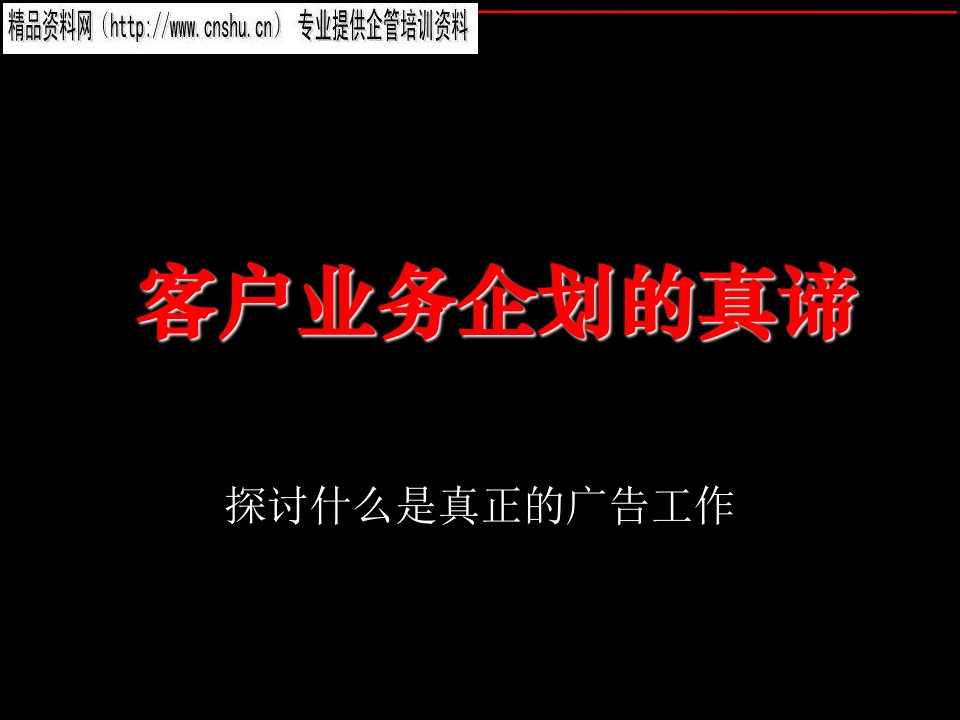 精品资料网（http://www.cnshu.cn） 专业提供企管培训资料

客户业务企划的真谛

探讨什么是真正的广告工作